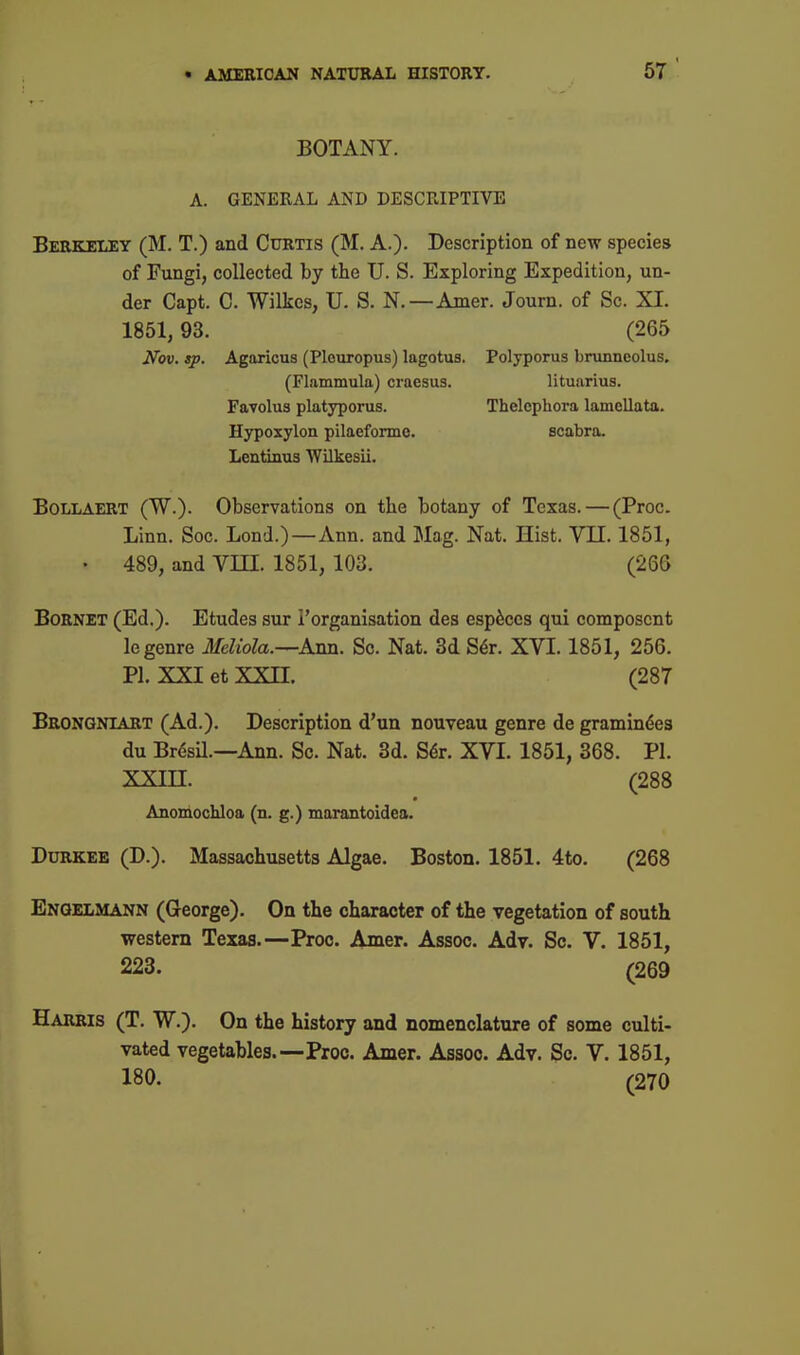 AMERICAN NATURAL HISTORY. 57

BOTANY.

A. GENERAL AND DESCRIPTIVE

Berkeley (M. T.) and Curtis (M. A.). Description of new species of Fungi, collected by the U. S. Exploring Expedition, under Capt. C. Wilkes, U. S. N.—Amer. Journ. of Sc. XI. 1851, 93. (265

Nov. sp. Agaricus (Pleuropus) lagotus. (Flammula) craesus. Favolus platyporus. Hypoxylon pilaeforme. Lentinus Wilkesii. Polyporus brunneolus. lituarius. Thelephora lamellata. scabra.

Bollaert (W.). Observations on the botany of Texas.—(Proc. Linn. Soc. Lond.)—Ann. and Mag. Nat. Hist. VII. 1851, 489, and VIII. 1851, 103. (266

Bornet (Ed.). Etudes sur l'organisation des espèces qui composent le genre Meliola.—Ann. Sc. Nat. 3d Sér. XVI. 1851, 256. Pl. XXI et XXII. (287

Brongniart (Ad.). Description d'un nouveau genre de graminées du Brésil.—Ann. Sc. Nat. 3d. Sér. XVI. 1851, 368. Pl. XXIII. (288

Anomochloa (n. g.) marantoidea.

Durkee (D.). Massachusetts Algae. Boston. 1851. 4to. (268

Engelmann (George). On the character of the vegetation of south western Texas.—Proc. Amer. Assoc. Adv. Sc. V. 1851, 223. (269

Harris (T. W.). On the history and nomenclature of some cultivated vegetables.—Proc. Amer. Assoc. Adv. Sc. V. 1851, 180. (270